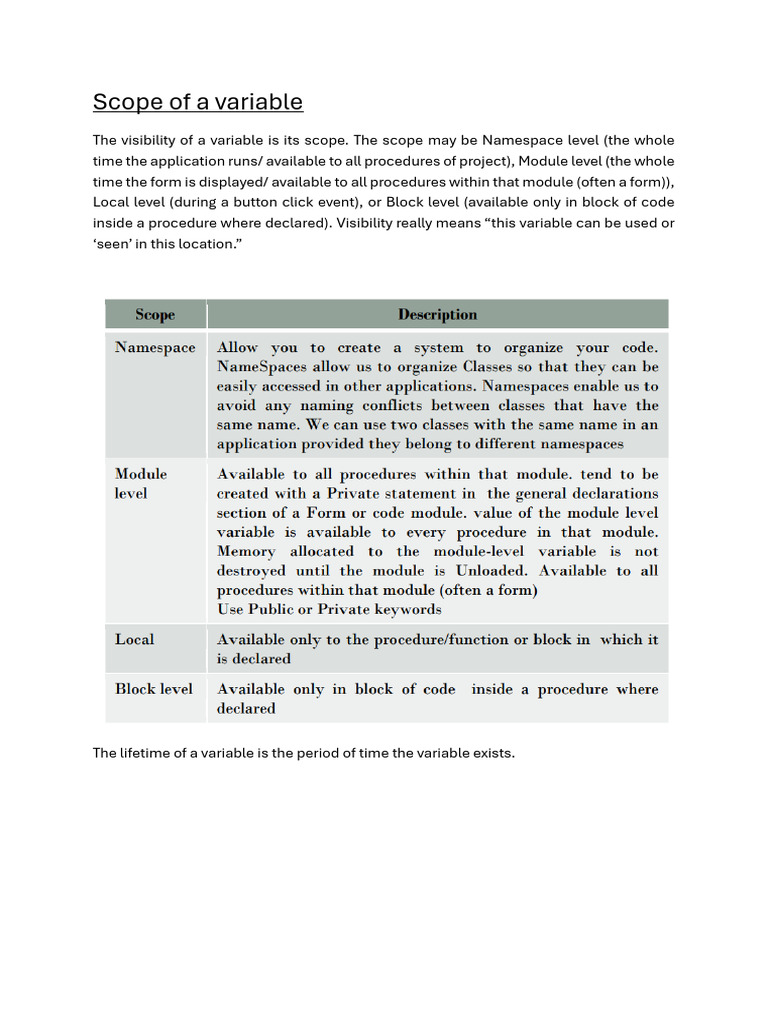 Scope of a variable

The visibility of a variable is its scope. The scope may be Namespace level (the whole time the application runs/ available to all procedures of project), Module level (the whole time the form is displayed/ available to all procedures within that module (often a form)), Local level (during a button click event), or Block level (available only in block of code inside a procedure where declared). Visibility really means “this variable can be used or ‘seen’ in this location.”

| Scope | Description |
|---|---|
| Namespace | Allow you to create a system to organize your code. NameSpaces allow us to organize Classes so that they can be easily accessed in other applications. Namespaces enable us to avoid any naming conflicts between classes that have the same name. We can use two classes with the same name in an application provided they belong to different namespaces |
| Module level | Available to all procedures within that module. tend to be created with a Private statement in the general declarations section of a Form or code module. value of the module level variable is available to every procedure in that module. Memory allocated to the module-level variable is not destroyed until the module is Unloaded. Available to all procedures within that module (often a form) Use Public or Private keywords |
| Local | Available only to the procedure/function or block in which it is declared |
| Block level | Available only in block of code inside a procedure where declared |

The lifetime of a variable is the period of time the variable exists.